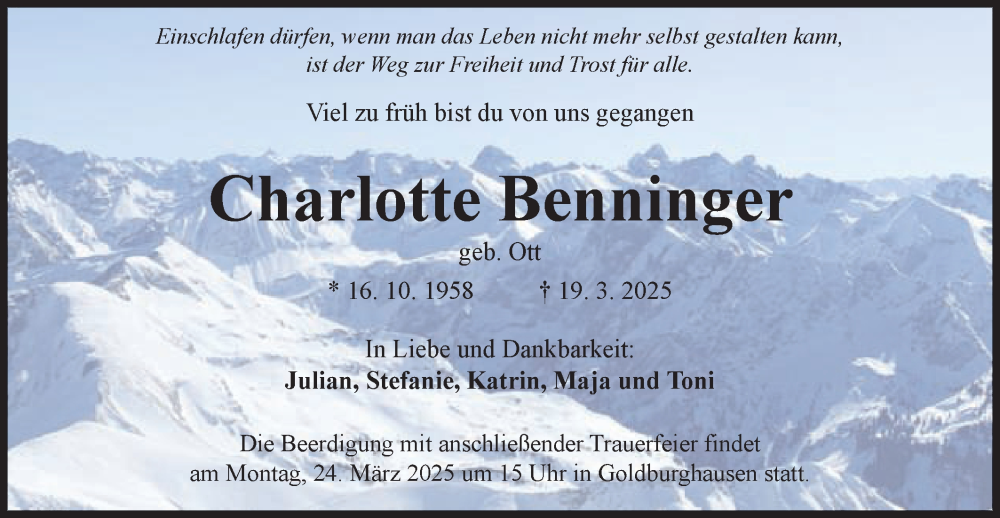 Einschlafen dürfen, wenn man das Leben nicht mehr selbst gestalten kann, ist der Weg zur Freiheit und Trost für alle.

Viel zu früh bist du von uns gegangen

Charlotte Benninger

geb. Ott

* 16. 10. 1958 † 19. 3. 2025

In Liebe und Dankbarkeit:
Julian, Stefanie, Katrin, Maja und Toni

Die Beerdigung mit anschließender Trauerfeier findet am Montag, 24. März 2025 um 15 Uhr in Goldburghausen statt.